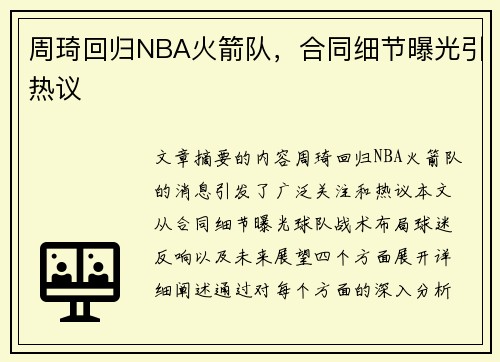 周琦回归NBA火箭队，合同细节曝光引热议

文章摘要的内容周琦回归NBA火箭队的消息引发了广泛关注和热议本文从合同细节曝光球队战术布局球迷反响以及未来展望四个方面展开详细阐述通过对每个方面的深入分析